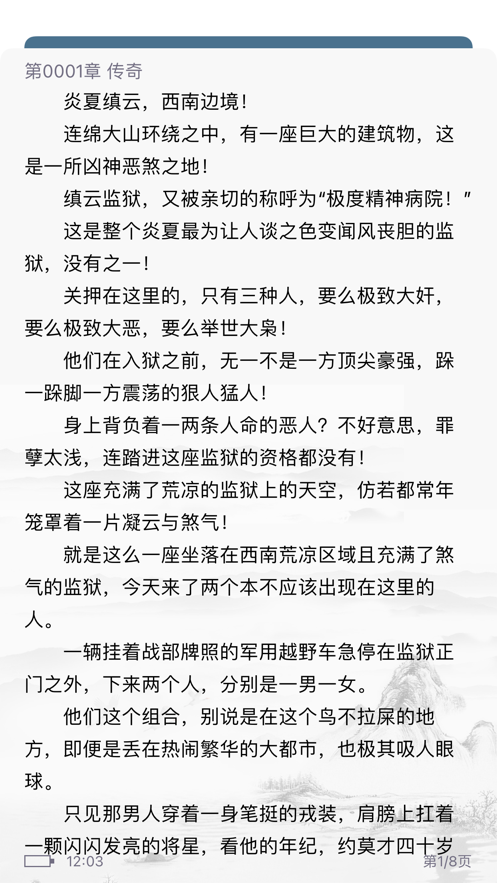 第0001章 传奇

炎夏缜云，西南边境！

连绵大山环绕之中，有一座巨大的建筑物，这是一所凶神恶煞之地！

缜云监狱，又被亲切的称呼为“极度精神病院！”

这是整个炎夏最为让人谈之色变闻风丧胆的监狱，没有之一！

关押在这里的，只有三种人，要么极致大奸，要么极致大恶，要么举世大枭！

他们在入狱之前，无一不是一方顶尖豪强，跺一跺脚一方震荡的狠人猛人！

身上背负着一两条人命的恶人？不好意思，罪孽太浅，连踏进这座监狱的资格都没有！

这座充满了荒凉的监狱上的天空，仿若都常年笼罩着一片凝云与煞气！

就是这么一座坐落在西南荒凉区域且充满了煞气的监狱，今天来了两个本不应该出现在这里的人。

一辆挂着战部牌照的军用越野车急停在监狱正门之外，下来两个人，分别是一男一女。

他们这个组合，别说是在这个鸟不拉屎的地方，即便是丢在热闹繁华的大都市，也极其吸人眼球。

只见那男人穿着一身笔挺的戎装，肩膀上扛着一颗闪闪发亮的将星，看他的年纪，约莫才四十岁

12:03 第1/8页